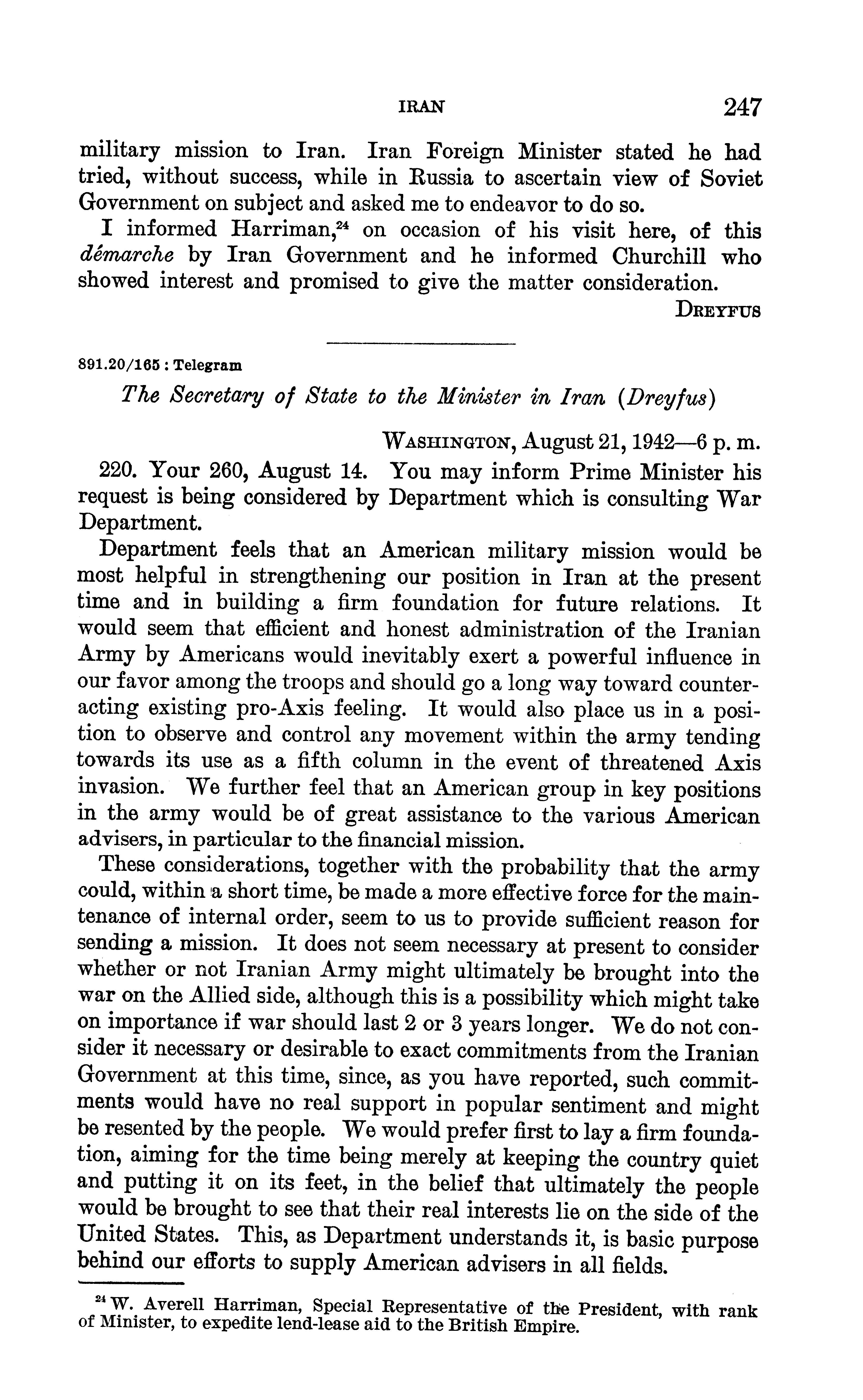 IRAN 247

military mission to Iran. Iran Foreign Minister stated he had tried, without success, while in Russia to ascertain view of Soviet Government on subject and asked me to endeavor to do so.

I informed Harriman,$^{24}$ on occasion of his visit here, of this démarche by Iran Government and he informed Churchill who showed interest and promised to give the matter consideration.

DREYFUS

891.20/165 : Telegram

The Secretary of State to the Minister in Iran (Dreyfus)

WASHINGTON, August 21, 1942—6 p. m.

220. Your 260, August 14. You may inform Prime Minister his request is being considered by Department which is consulting War Department.

Department feels that an American military mission would be most helpful in strengthening our position in Iran at the present time and in building a firm foundation for future relations. It would seem that efficient and honest administration of the Iranian Army by Americans would inevitably exert a powerful influence in our favor among the troops and should go a long way toward counteracting existing pro-Axis feeling. It would also place us in a position to observe and control any movement within the army tending towards its use as a fifth column in the event of threatened Axis invasion. We further feel that an American group in key positions in the army would be of great assistance to the various American advisers, in particular to the financial mission.

These considerations, together with the probability that the army could, within a short time, be made a more effective force for the maintenance of internal order, seem to us to provide sufficient reason for sending a mission. It does not seem necessary at present to consider whether or not Iranian Army might ultimately be brought into the war on the Allied side, although this is a possibility which might take on importance if war should last 2 or 3 years longer. We do not consider it necessary or desirable to exact commitments from the Iranian Government at this time, since, as you have reported, such commitments would have no real support in popular sentiment and might be resented by the people. We would prefer first to lay a firm foundation, aiming for the time being merely at keeping the country quiet and putting it on its feet, in the belief that ultimately the people would be brought to see that their real interests lie on the side of the United States. This, as Department understands it, is basic purpose behind our efforts to supply American advisers in all fields.

$^{24}$ W. Averell Harriman, Special Representative of the President, with rank of Minister, to expedite lend-lease aid to the British Empire.